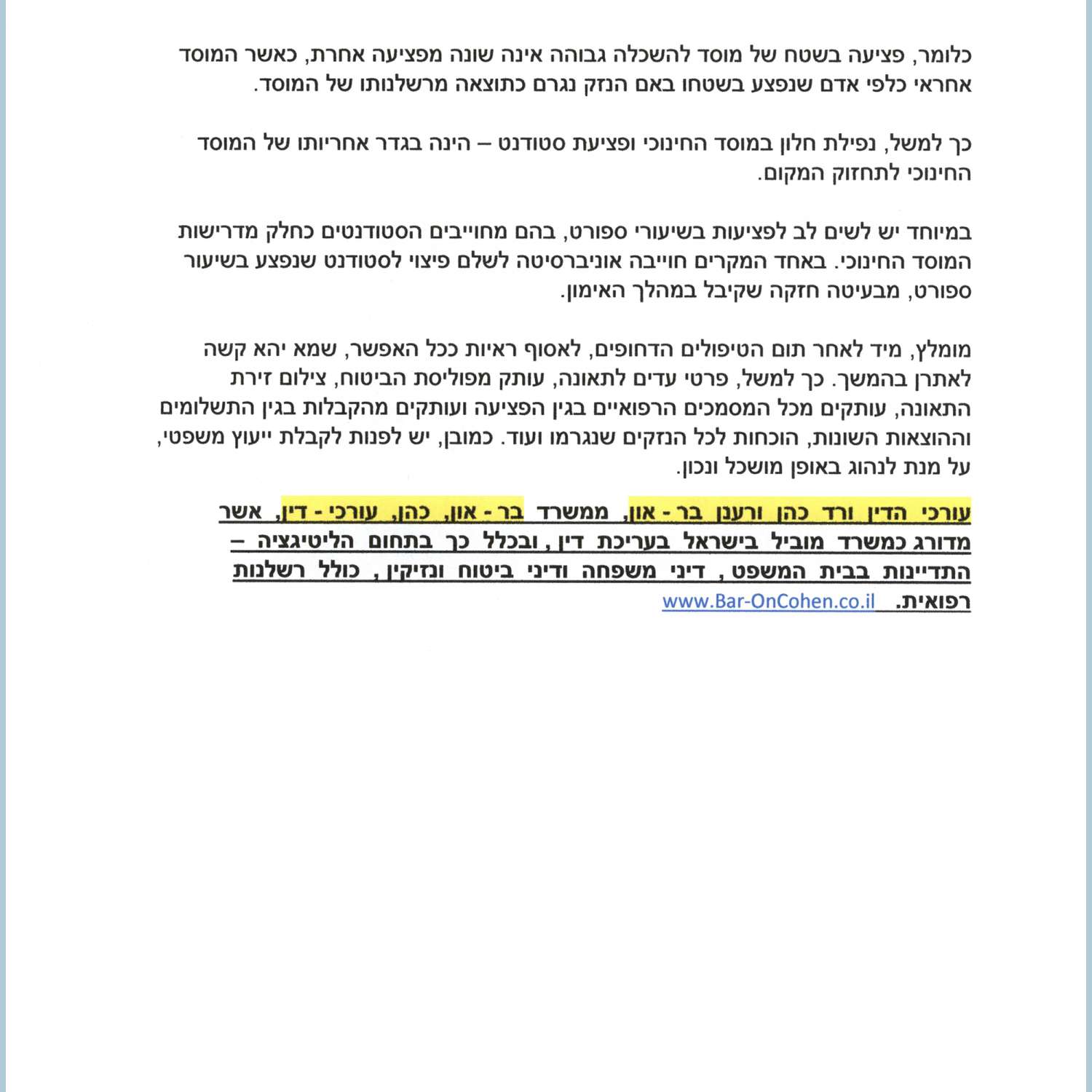 כלומר, פציעה בשטח של מוסד להשכלה גבוהה אינה שונה מפציעה אחרת, כאשר המוסד אחראי כלפי אדם שנפצע בשטחו באם הנזק נגרם כתוצאה מרשלנותו של המוסד.

כך למשל, נפילת חלון במוסד החינוכי ופציעת סטודנט – הינה בגדר אחריותו של המוסד החינוכי לתחזוק המקום.

במיוחד יש לשים לב לפציעות בשיעורי ספורט, בהם מחוייבים הסטודנטים כחלק מדרישות המוסד החינוכי. באחד המקרים חוייבה אוניברסיטה לשלם פיצוי לסטודנט שנפצע בשיעור ספורט, מבעיטה חזקה שקיבל במהלך האימון.

מומלץ, מיד לאחר תום הטיפולים הדחופים, לאסוף ראיות ככל האפשר, שמא יהא קשה לאתרן בהמשך. כך למשל, פרטי עדים לתאונה, עותק מפוליסת הביטוח, צילום זירת התאונה, עותקים מכל המסמכים הרפואיים בגין הפציעה ועותקים מהקבלות בגין התשלומים וההוצאות השונות, הוכחות לכל הנזקים שנגרמו ועוד. כמובן, יש לפנות לקבלת ייעוץ משפטי, על מנת לנהוג באופן מושכל ונכון.

עורכי הדין ורד כהן ורענן בר - און, ממשרד בר - און, כהן, עורכי - דין, אשר מדורג כמשרד מוביל בישראל בעריכת דין, ובכלל כך בתחום הליטיגציה – התדיינות בבית המשפט, דיני משפחה ודיני ביטוח ונזיקין, כולל רשלנות רפואית. www.Bar-OnCohen.co.il